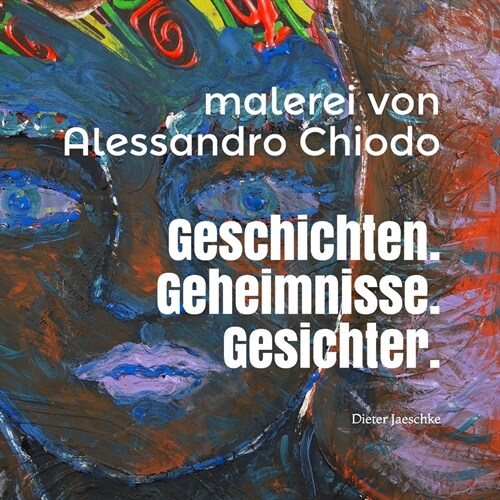 malerei von
Alessandro Chiodo

Geschichten.
Geheimnisse.
Gesichter.

Dieter Jaeschke